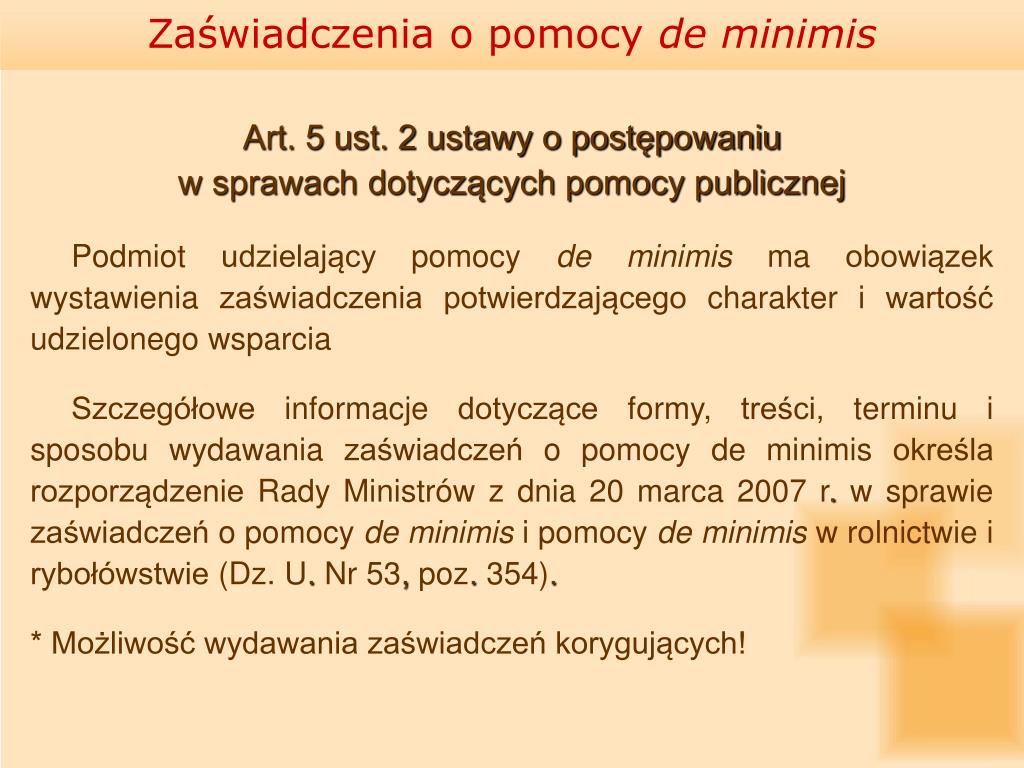 Zaświadczenia o pomocy de minimis

Art. 5 ust. 2 ustawy o postępowaniu w sprawach dotyczących pomocy publicznej

Podmiot udzielający pomocy de minimis ma obowiązek wystawienia zaświadczenia potwierdzającego charakter i wartość udzielonego wsparcia

Szczegółowe informacje dotyczące formy, treści, terminu i sposobu wydawania zaświadczeń o pomocy de minimis określa rozporządzenie Rady Ministrów z dnia 20 marca 2007 r. w sprawie zaświadczeń o pomocy de minimis i pomocy de minimis w rolnictwie i rybołówstwie (Dz. U. Nr 53, poz. 354).

* Możliwość wydawania zaświadczeń korygujących!